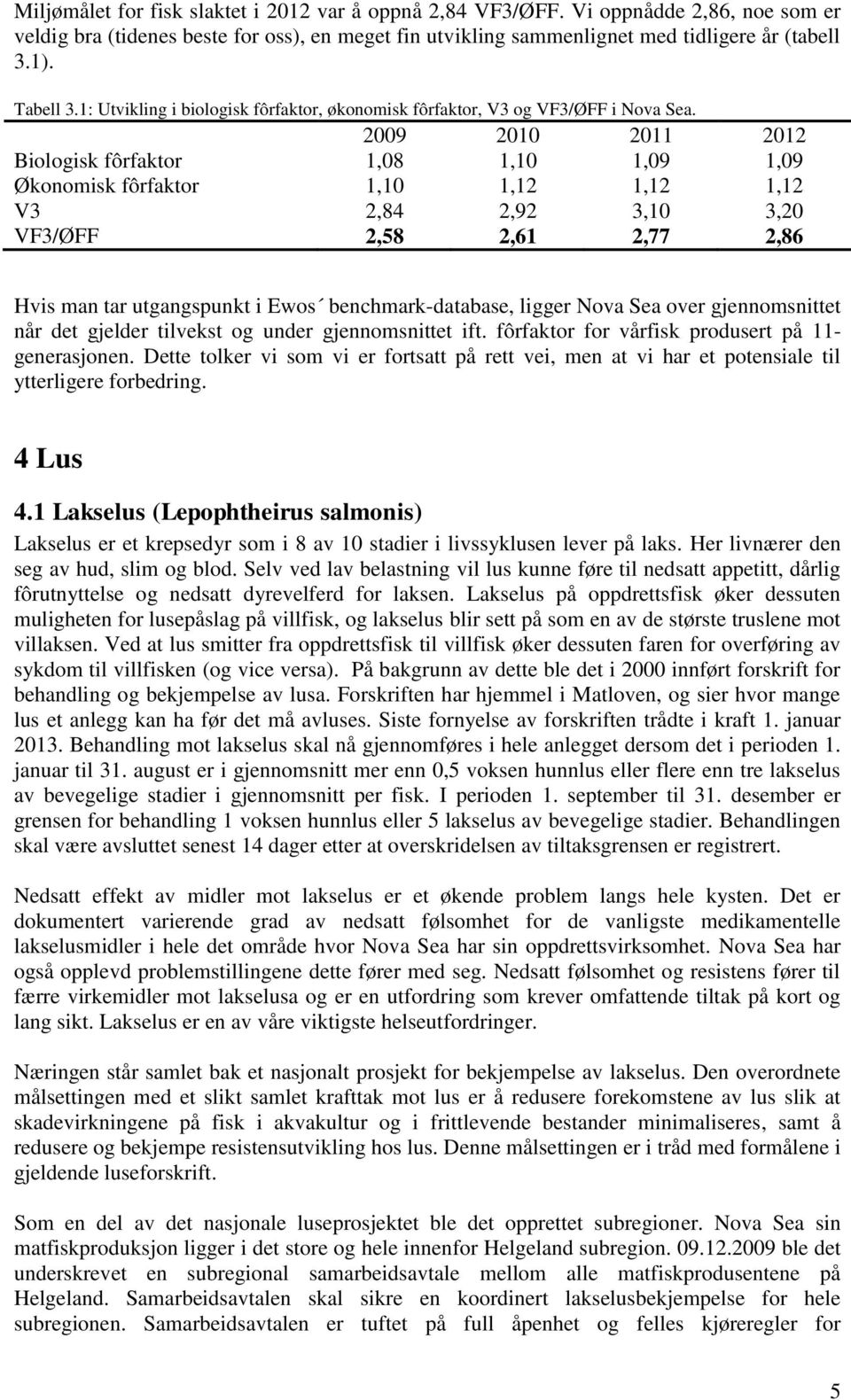 Miljømålet for fisk slaktet i 2012 var å oppnå 2,84 VF3/ØFF. Vi oppnådde 2,86, noe som er veldig bra (tidenes beste for oss), en meget fin utvikling sammenlignet med tidligere år (tabell 3.1).

Tabell 3.1: Utvikling i biologisk fôrfaktor, økonomisk fôrfaktor, V3 og VF3/ØFF i Nova Sea.

| | 2009 | 2010 | 2011 | 2012 |
|---|---|---|---|---|
| Biologisk fôrfaktor | 1,08 | 1,10 | 1,09 | 1,09 |
| Økonomisk fôrfaktor | 1,10 | 1,12 | 1,12 | 1,12 |
| V3 | 2,84 | 2,92 | 3,10 | 3,20 |
| VF3/ØFF | 2,58 | 2,61 | 2,77 | 2,86 |

Hvis man tar utgangspunkt i Ewos´ benchmark-database, ligger Nova Sea over gjennomsnittet når det gjelder tilvekst og under gjennomsnittet ift. fôrfaktor for vårfisk produsert på 11-generasjonen. Dette tolker vi som vi er fortsatt på rett vei, men at vi har et potensiale til ytterligere forbedring.

4 Lus

4.1 Lakselus (Lepophtheirus salmonis)

Lakselus er et krepsedyr som i 8 av 10 stadier i livssyklusen lever på laks. Her livnærer den seg av hud, slim og blod. Selv ved lav belastning vil lus kunne føre til nedsatt appetitt, dårlig fôrutnyttelse og nedsatt dyrevelferd for laksen. Lakselus på oppdrettsfisk øker dessuten muligheten for lusepåslag på villfisk, og lakselus blir sett på som en av de største truslene mot villaksen. Ved at lus smitter fra oppdrettsfisk til villfisk øker dessuten faren for overføring av sykdom til villfisken (og vice versa). På bakgrunn av dette ble det i 2000 innført forskrift for behandling og bekjempelse av lusa. Forskriften har hjemmel i Matloven, og sier hvor mange lus et anlegg kan ha før det må avluses. Siste fornyelse av forskriften trådte i kraft 1. januar 2013. Behandling mot lakselus skal nå gjennomføres i hele anlegget dersom det i perioden 1. januar til 31. august er i gjennomsnitt mer enn 0,5 voksen hunnlus eller flere enn tre lakselus av bevegelige stadier i gjennomsnitt per fisk. I perioden 1. september til 31. desember er grensen for behandling 1 voksen hunnlus eller 5 lakselus av bevegelige stadier. Behandlingen skal være avsluttet senest 14 dager etter at overskridelsen av tiltaksgrensen er registrert.

Nedsatt effekt av midler mot lakselus er et økende problem langs hele kysten. Det er dokumentert varierende grad av nedsatt følsomhet for de vanligste medikamentelle lakselusmidler i hele det område hvor Nova Sea har sin oppdrettsvirksomhet. Nova Sea har også opplevd problemstillingene dette fører med seg. Nedsatt følsomhet og resistens fører til færre virkemidler mot lakselusa og er en utfordring som krever omfattende tiltak på kort og lang sikt. Lakselus er en av våre viktigste helseutfordringer.

Næringen står samlet bak et nasjonalt prosjekt for bekjempelse av lakselus. Den overordnete målsettingen med et slikt samlet krafttak mot lus er å redusere forekomstene av lus slik at skadevirkningene på fisk i akvakultur og i frittlevende bestander minimaliseres, samt å redusere og bekjempe resistensutvikling hos lus. Denne målsettingen er i tråd med formålene i gjeldende luseforskrift.

Som en del av det nasjonale luseprosjektet ble det opprettet subregioner. Nova Sea sin matfiskproduksjon ligger i det store og hele innenfor Helgeland subregion. 09.12.2009 ble det underskrevet en subregional samarbeidsavtale mellom alle matfiskprodusentene på Helgeland. Samarbeidsavtalen skal sikre en koordinert lakselusbekjempelse for hele subregionen. Samarbeidsavtalen er tuftet på full åpenhet og felles kjøreregler for

5